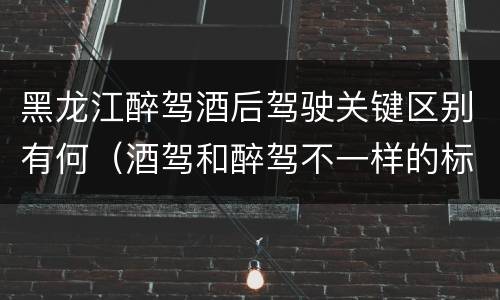 黑龙江醉驾酒后驾驶关键区别有何（酒驾和醉驾不一样的标